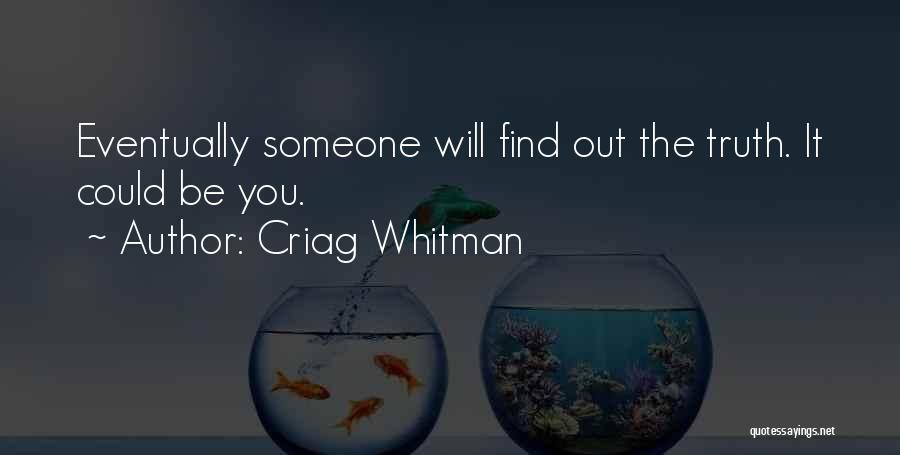 Eventually someone will find out the truth. It could be you.
~ Author: Criag Whitman

quotessayings.net